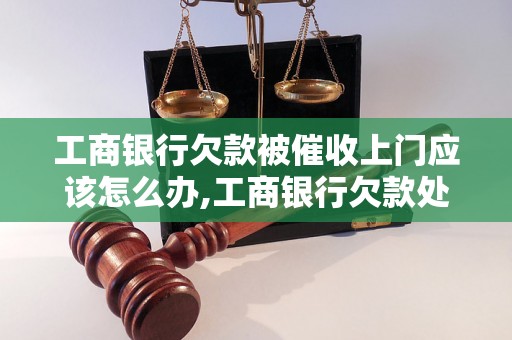 工商银行欠款被催收上门应该怎么办,工商银行欠款处